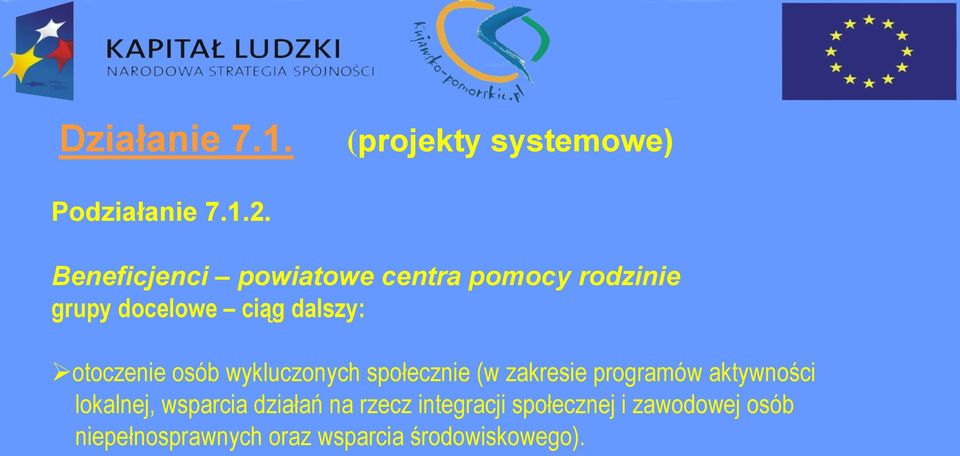 KAPITAŁ LUDZKI
NARODOWA STRATEGIA SPÓJNOŚCI

kujawsko-pomorskie.pl

Działanie 7.1. (projekty systemowe)

Podziałanie 7.1.2.

Beneficjenci – powiatowe centra pomocy rodzinie
grupy docelowe – ciąg dalszy:

➢otoczenie osób wykluczonych społecznie (w zakresie programów aktywności lokalnej, wsparcia działań na rzecz integracji społecznej i zawodowej osób niepełnosprawnych oraz wsparcia środowiskowego).